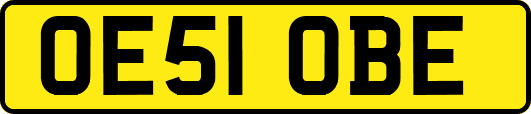 OE51 OBE